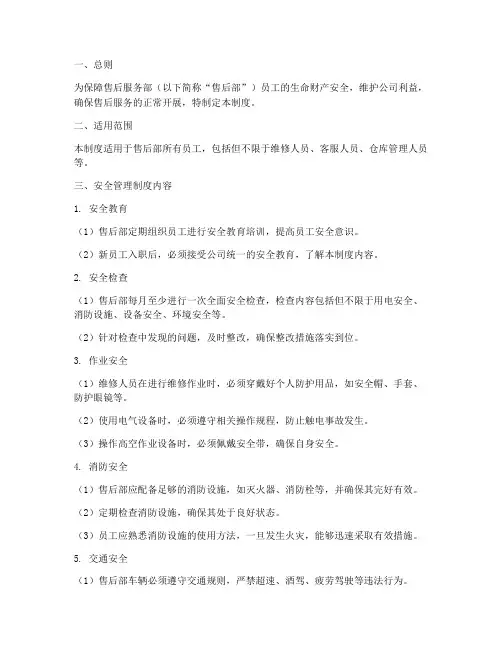 一、总则

为保障售后服务部（以下简称“售后部”）员工的生命财产安全，维护公司利益，确保售后服务的正常开展，特制定本制度。

二、适用范围

本制度适用于售后部所有员工，包括但不限于维修人员、客服人员、仓库管理人员等。

三、安全管理制度内容

1. 安全教育

（1）售后部定期组织员工进行安全教育培训，提高员工安全意识。

（2）新员工入职后，必须接受公司统一的安全教育，了解本制度内容。

2. 安全检查

（1）售后部每月至少进行一次全面安全检查，检查内容包括但不限于用电安全、消防设施、设备安全、环境安全等。

（2）针对检查中发现的问题，及时整改，确保整改措施落实到位。

3. 作业安全

（1）维修人员在进行维修作业时，必须穿戴好个人防护用品，如安全帽、手套、防护眼镜等。

（2）使用电气设备时，必须遵守相关操作规程，防止触电事故发生。

（3）操作高空作业设备时，必须佩戴安全带，确保自身安全。

4. 消防安全

（1）售后部应配备足够的消防设施，如灭火器、消防栓等，并确保其完好有效。

（2）定期检查消防设施，确保其处于良好状态。

（3）员工应熟悉消防设施的使用方法，一旦发生火灾，能够迅速采取有效措施。

5. 交通安全

（1）售后部车辆必须遵守交通规则，严禁超速、酒驾、疲劳驾驶等违法行为。